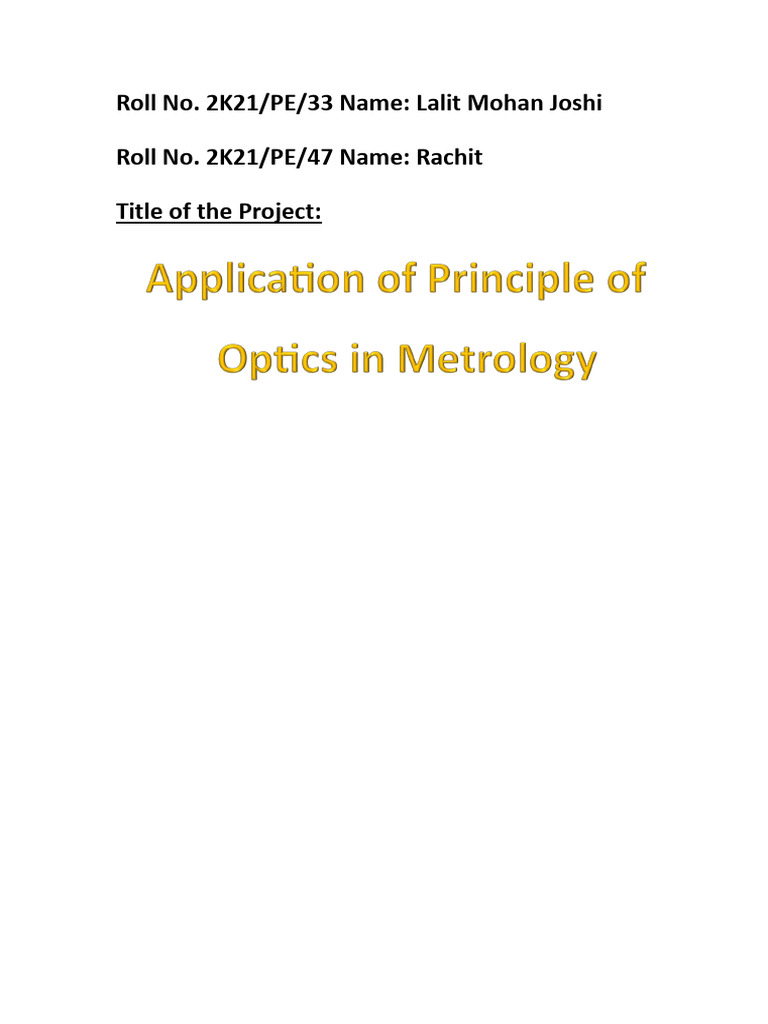 Roll No. 2K21/PE/33 Name: Lalit Mohan Joshi

Roll No. 2K21/PE/47 Name: Rachit

Title of the Project:

Application of Principle of Optics in Metrology